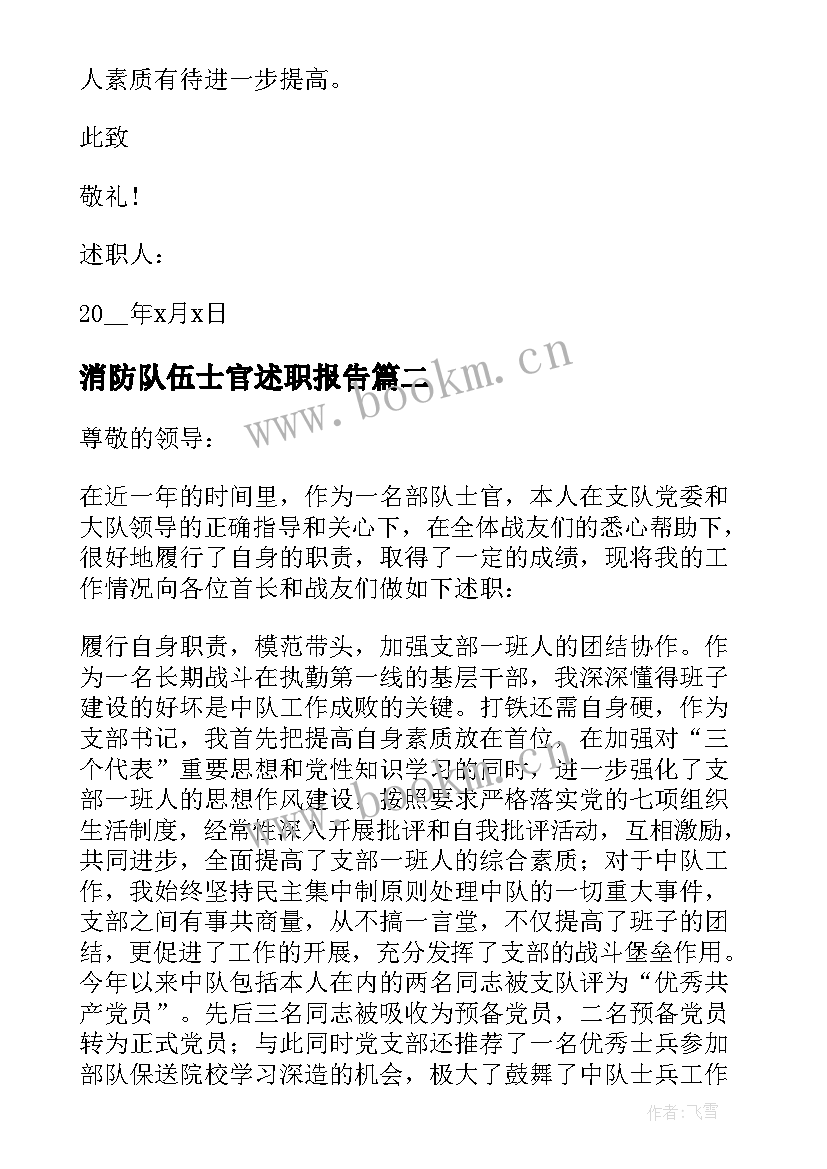 人素质有待进一步提高。

此致

敬礼！

述职人：

20__年x月x日

消防队伍士官述职报告篇二

www.bookm.cn

尊敬的领导：

在近一年的时间里，作为一名部队士官，本人在支队党委和大队领导的正确指导和关心下，在全体战友们的悉心帮助下，很好地履行了自身的职责，取得了一定的成绩，现将我的工作情况向各位首长和战友们做如下述职：

履行自身职责，模范带头，加强支部一班人的团结协作。作为一名长期战斗在执勤第一线的基层干部，我深深懂得班子建设的好坏是中队工作成败的关键。打铁还需自身硬，作为支部书记，我首先把提高自身素质放在首位，在加强对“三个代表”重要思想和党性知识学习的同时，进一步强化了支部一班人的思想作风建设，按照要求严格落实党的七项组织生活制度，经常性深入开展批评和自我批评活动，互相激励，共同进步，全面提高了支部一班人的综合素质；对于中队工作，我始终坚持民主集中制原则处理中队的一切重大事件，支部之间有事共商量，从不搞一言堂，不仅提高了班子的团结，更促进了工作的开展，充分发挥了支部的战斗堡垒作用。今年以来中队包括本人在内的两名同志被支队评为“优秀共产党员”。先后三名同志被吸收为预备党员，二名预备党员转为正式党员；与此同时党支部还推荐了一名优秀士兵参加部队保送院校学习深造的机会，极大了鼓舞了中队士兵工作

作者：飞雪